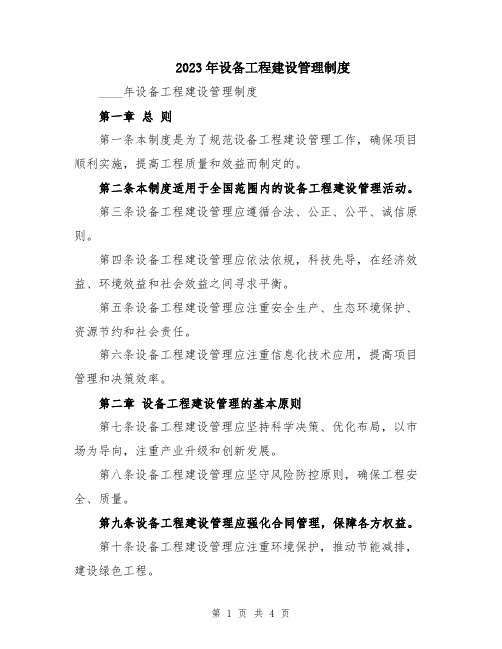 2023年设备工程建设管理制度

____年设备工程建设管理制度

第一章 总 则

第一条本制度是为了规范设备工程建设管理工作，确保项目顺利实施，提高工程质量和效益而制定的。

第二条本制度适用于全国范围内的设备工程建设管理活动。

第三条设备工程建设管理应遵循合法、公正、公平、诚信原则。

第四条设备工程建设管理应依法依规，科技先导，在经济效益、环境效益和社会效益之间寻求平衡。

第五条设备工程建设管理应注重安全生产、生态环境保护、资源节约和社会责任。

第六条设备工程建设管理应注重信息化技术应用，提高项目管理和决策效率。

第二章 设备工程建设管理的基本原则

第七条设备工程建设管理应坚持科学决策、优化布局，以市场为导向，注重产业升级和创新发展。

第八条设备工程建设管理应坚守风险防控原则，确保工程安全、质量。

第九条设备工程建设管理应强化合同管理，保障各方权益。

第十条设备工程建设管理应注重环境保护，推动节能减排，建设绿色工程。

第 1 页 共 4 页